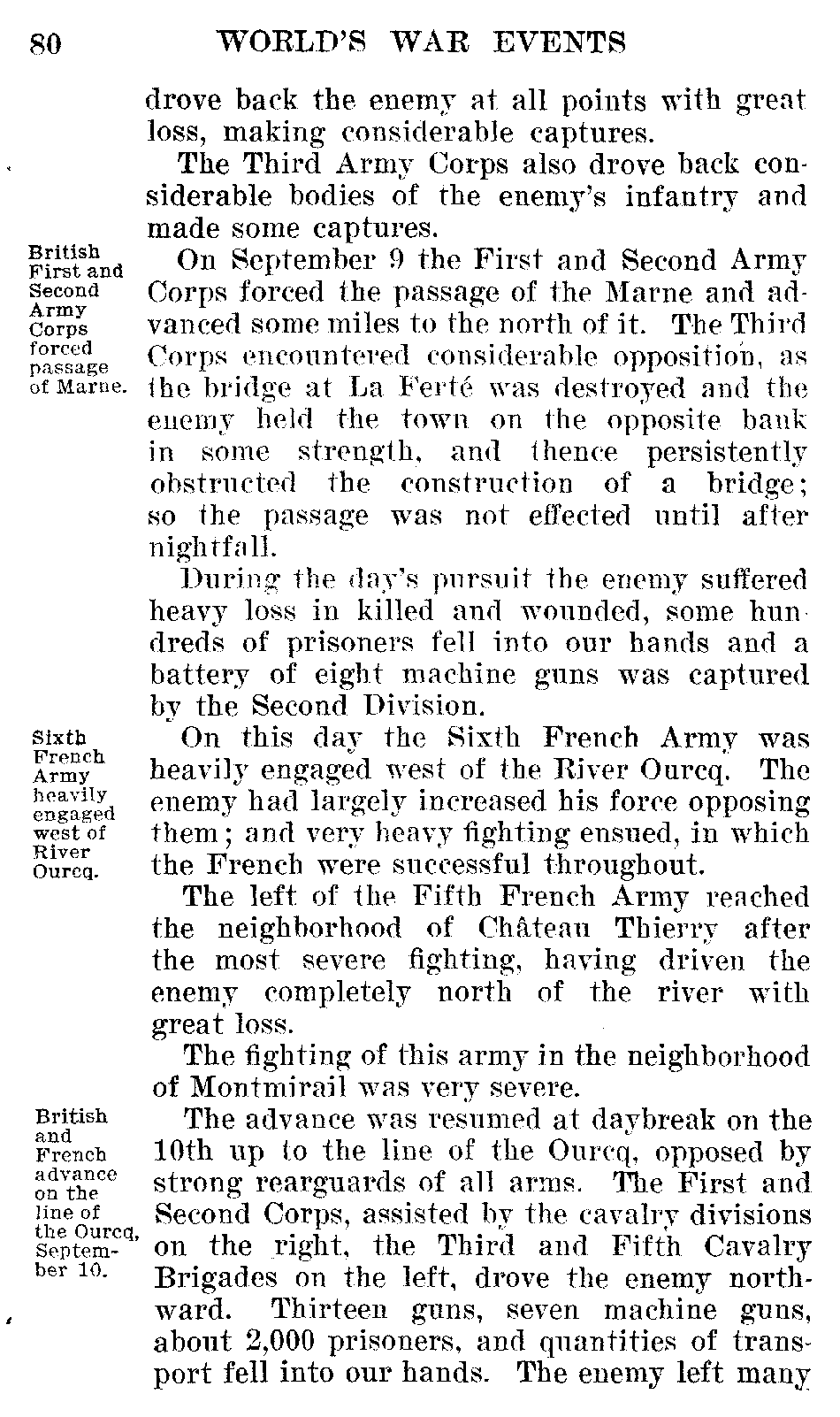 80 WORLD'S WAR EVENTS

drove back the enemy at all points with great loss, making considerable captures.

The Third Army Corps also drove back considerable bodies of the enemy's infantry and made some captures.

British First and Second Army Corps forced passage of Marne.

On September 9 the First and Second Army Corps forced the passage of the Marne and advanced some miles to the north of it. The Third Corps encountered considerable opposition, as the bridge at La Ferté was destroyed and the enemy held the town on the opposite bank in some strength, and thence persistently obstructed the construction of a bridge; so the passage was not effected until after nightfall.

During the day's pursuit the enemy suffered heavy loss in killed and wounded, some hundreds of prisoners fell into our hands and a battery of eight machine guns was captured by the Second Division.

Sixth French Army heavily engaged west of River Ourcq.

On this day the Sixth French Army was heavily engaged west of the River Ourcq. The enemy had largely increased his force opposing them; and very heavy fighting ensued, in which the French were successful throughout.

The left of the Fifth French Army reached the neighborhood of Château Thierry after the most severe fighting, having driven the enemy completely north of the river with great loss.

The fighting of this army in the neighborhood of Montmirail was very severe.

British and French advance on the line of the Ourcq, September 10.

The advance was resumed at daybreak on the 10th up to the line of the Ourcq, opposed by strong rearguards of all arms. The First and Second Corps, assisted by the cavalry divisions on the right, the Third and Fifth Cavalry Brigades on the left, drove the enemy northward. Thirteen guns, seven machine guns, about 2,000 prisoners, and quantities of transport fell into our hands. The enemy left many